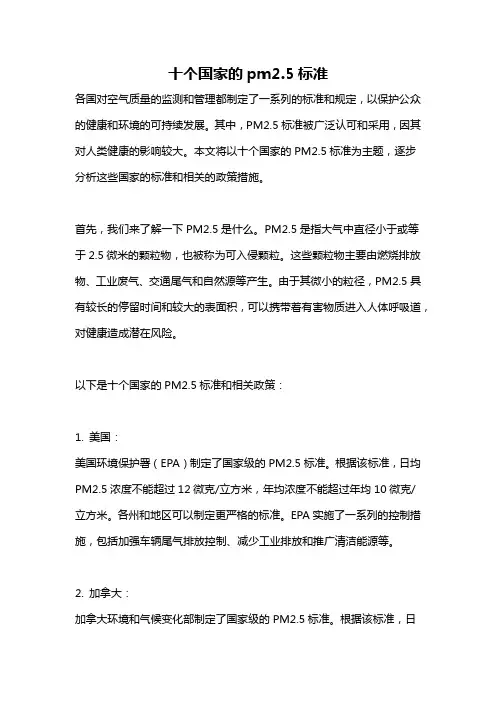 十个国家的 pm2.5 标准

各国对空气质量的监测和管理都制定了一系列的标准和规定，以保护公众的健康和环境的可持续发展。其中，PM2.5 标准被广泛认可和采用，因其对人类健康的影响较大。本文将以十个国家的 PM2.5 标准为主题，逐步分析这些国家的标准和相关的政策措施。

首先，我们来了解一下 PM2.5 是什么。PM2.5 是指大气中直径小于或等于 2.5 微米的颗粒物，也被称为可入侵颗粒。这些颗粒物主要由燃烧排放物、工业废气、交通尾气和自然源等产生。由于其微小的粒径，PM2.5 具有较长的停留时间和较大的表面积，可以携带着有害物质进入人体呼吸道，对健康造成潜在风险。

以下是十个国家的 PM2.5 标准和相关政策：

1. 美国：
美国环境保护署（EPA）制定了国家级的 PM2.5 标准。根据该标准，日均 PM2.5 浓度不能超过 12 微克/立方米，年均浓度不能超过年均 10 微克/立方米。各州和地区可以制定更严格的标准。EPA 实施了一系列的控制措施，包括加强车辆尾气排放控制、减少工业排放和推广清洁能源等。

2. 加拿大：
加拿大环境和气候变化部制定了国家级的 PM2.5 标准。根据该标准，日